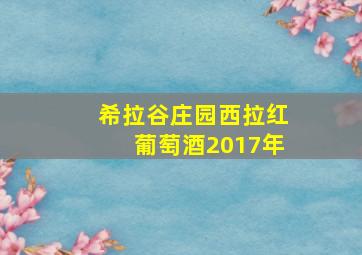 希拉谷庄园西拉红葡萄酒2017年